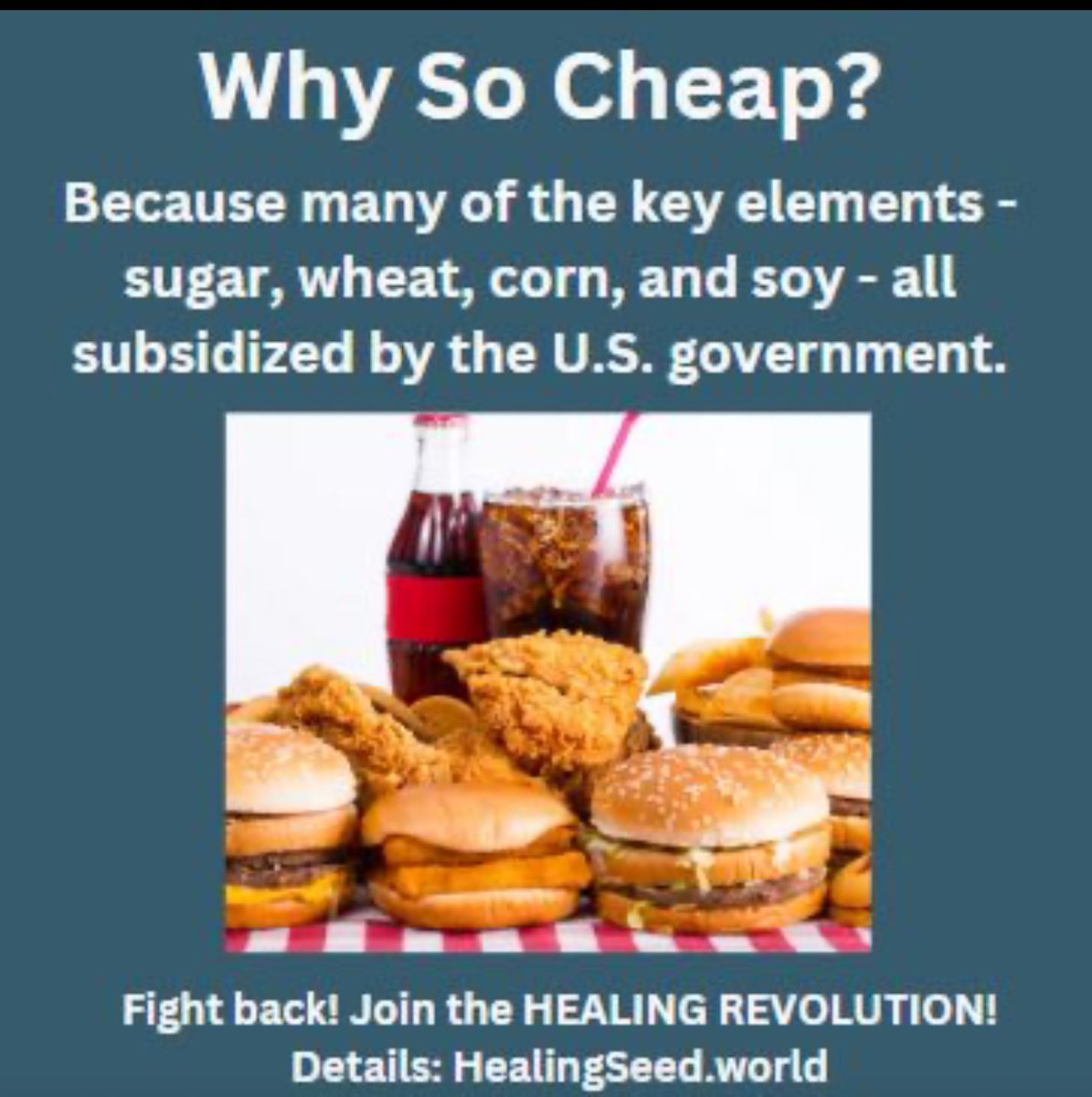 Why So Cheap?

Because many of the key elements - sugar, wheat, corn, and soy - all subsidized by the U.S. government.

Fight back! Join the HEALING REVOLUTION!
Details: HealingSeed.world